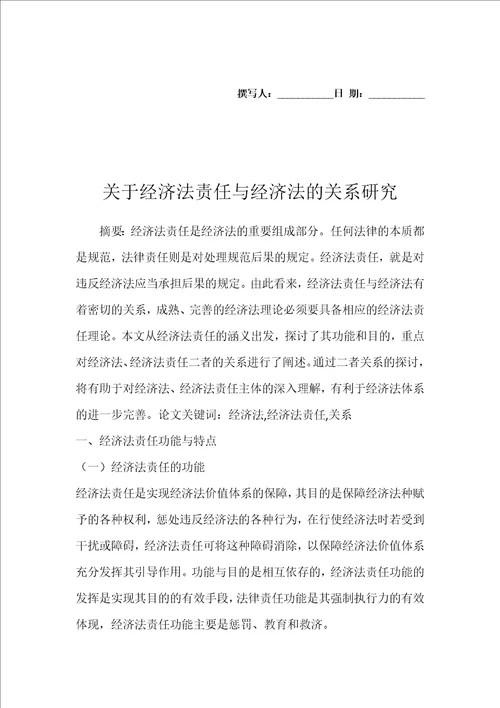 撰写人：__________日 期：__________

关于经济法责任与经济法的关系研究

摘要：经济法责任是经济法的重要组成部分。任何法律的本质都是规范，法律责任则是对处理规范后果的规定。经济法责任，就是对违反经济法应当承担后果的规定。由此看来，经济法责任与经济法有着密切的关系，成熟、完善的经济法理论必须要具备相应的经济法责任理论。本文从经济法责任的涵义出发，探讨了其功能和目的，重点对经济法、经济法责任二者的关系进行了阐述。通过二者关系的探讨，将有助于对经济法、经济法责任主体的深入理解，有利于经济法体系的进一步完善。论文关键词：经济法,经济法责任,关系

一、经济法责任功能与特点

（一）经济法责任的功能

经济法责任是实现经济法价值体系的保障，其目的是保障经济法种赋予的各种权利，惩处违反经济法的各种行为，在行使经济法时若受到干扰或障碍，经济法责任可将这种障碍消除，以保障经济法价值体系充分发挥其引导作用。功能与目的是相互依存的，经济法责任功能的发挥是实现其目的的有效手段，法律责任功能是其强制执行力的有效体现，经济法责任功能主要是惩罚、教育和救济。